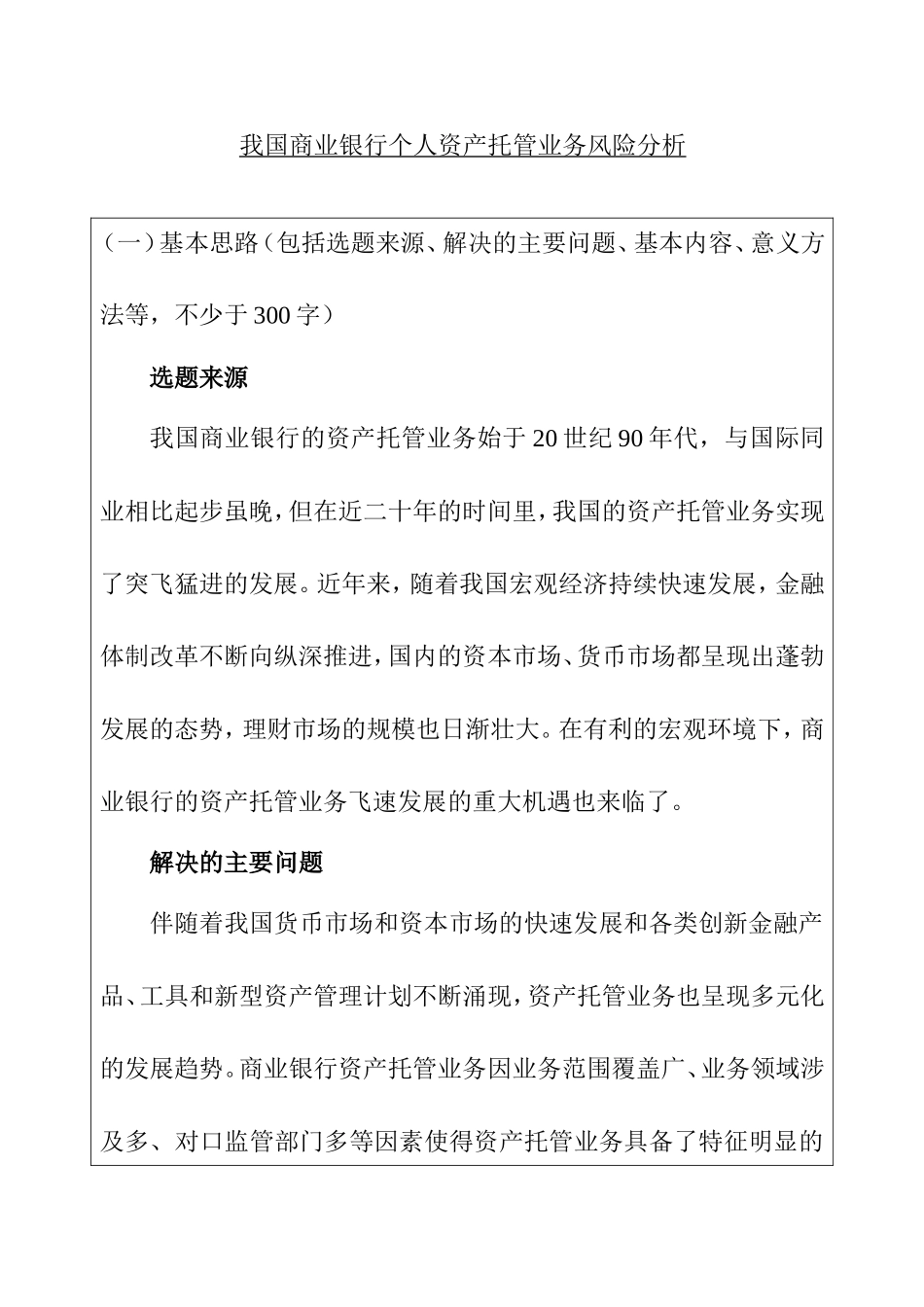 我国商业银行个人资产托管业务风险分析

（一）基本思路（包括选题来源、解决的主要问题、基本内容、意义方法等，不少于300字）

选题来源

我国商业银行的资产托管业务始于20世纪90年代，与国际同业相比起步虽晚，但在近二十年的时间里，我国的资产托管业务实现了突飞猛进的发展。近年来，随着我国宏观经济持续快速发展，金融体制改革不断向纵深推进，国内的资本市场、货币市场都呈现出蓬勃发展的态势，理财市场的规模也日渐壮大。在有利的宏观环境下，商业银行的资产托管业务飞速发展的重大机遇也来临了。

解决的主要问题

伴随着我国货币市场和资本市场的快速发展和各类创新金融产品、工具和新型资产管理计划不断涌现，资产托管业务也呈现多元化的发展趋势。商业银行资产托管业务因业务范围覆盖广、业务领域涉及多、对口监管部门多等因素使得资产托管业务具备了特征明显的